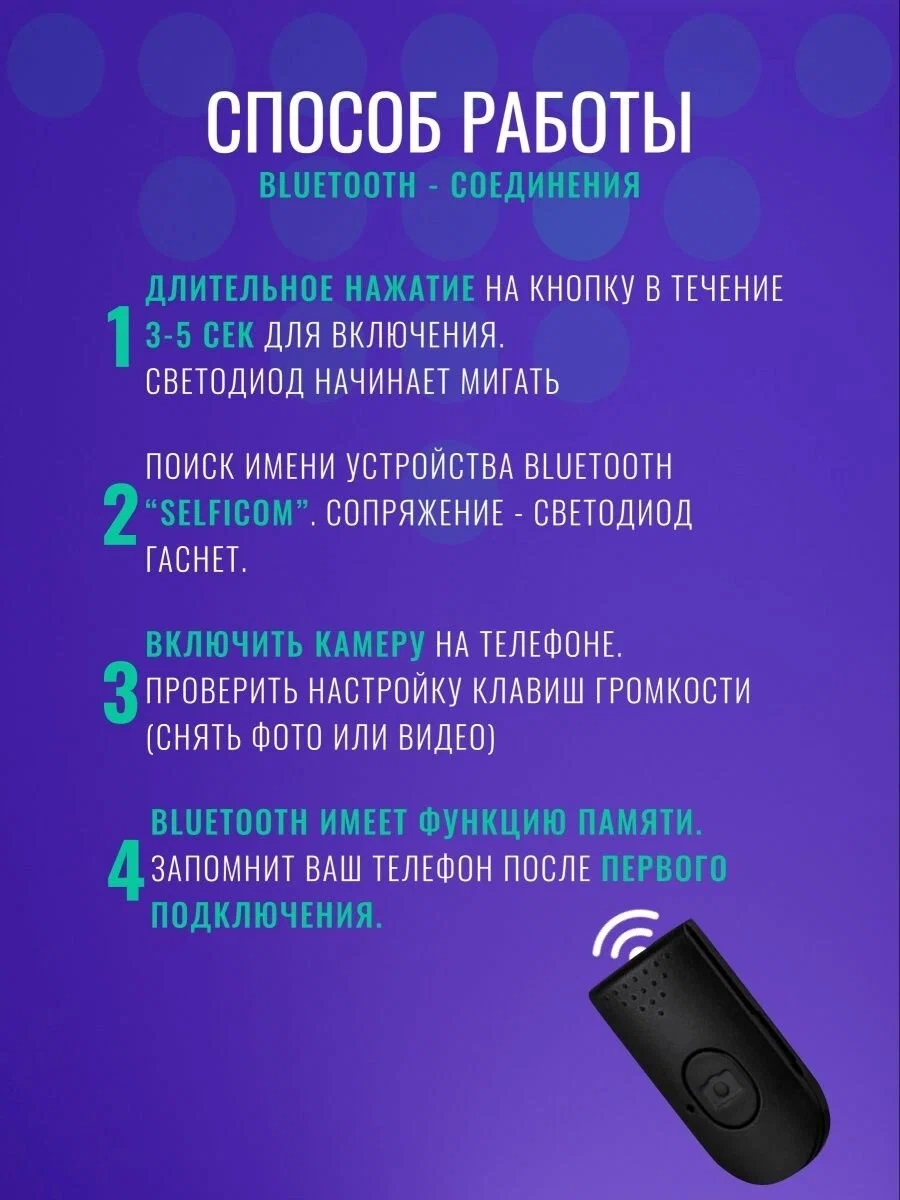 СПОСОБ РАБОТЫ
BLUETOOTH - СОЕДИНЕНИЯ

1 ДЛИТЕЛЬНОЕ НАЖАТИЕ НА КНОПКУ В ТЕЧЕНИЕ 3-5 СЕК ДЛЯ ВКЛЮЧЕНИЯ. СВЕТОДИОД НАЧИНАЕТ МИГАТЬ

2 ПОИСК ИМЕНИ УСТРОЙСТВА BLUETOOTH "SELFICOM". СОПРЯЖЕНИЕ - СВЕТОДИОД ГАСНЕТ.

3 ВКЛЮЧИТЬ КАМЕРУ НА ТЕЛЕФОНЕ. ПРОВЕРИТЬ НАСТРОЙКУ КЛАВИШ ГРОМКОСТИ (СНЯТЬ ФОТО ИЛИ ВИДЕО)

4 BLUETOOTH ИМЕЕТ ФУНКЦИЮ ПАМЯТИ. ЗАПОМНИТ ВАШ ТЕЛЕФОН ПОСЛЕ ПЕРВОГО ПОДКЛЮЧЕНИЯ.